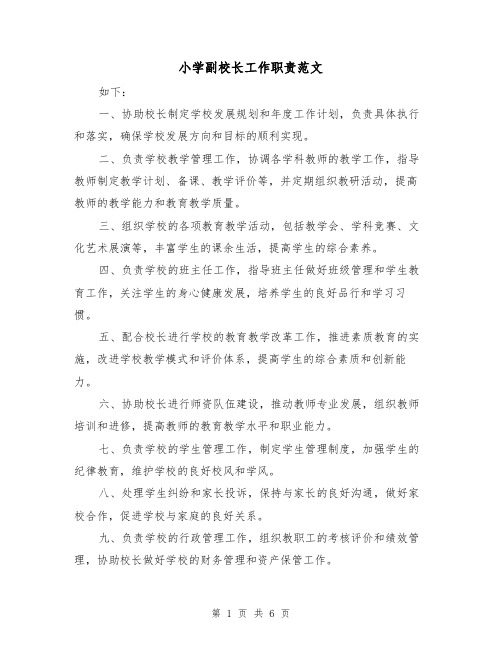 小学副校长工作职责范文

如下：

一、协助校长制定学校发展规划和年度工作计划，负责具体执行和落实，确保学校发展方向和目标的顺利实现。

二、负责学校教学管理工作，协调各学科教师的教学工作，指导教师制定教学计划、备课、教学评价等，并定期组织教研活动，提高教师的教学能力和教育教学质量。

三、组织学校的各项教育教学活动，包括教学会、学科竞赛、文化艺术展演等，丰富学生的课余生活，提高学生的综合素养。

四、负责学校的班主任工作，指导班主任做好班级管理和学生教育工作，关注学生的身心健康发展，培养学生的良好品行和学习习惯。

五、配合校长进行学校的教育教学改革工作，推进素质教育的实施，改进学校教学模式和评价体系，提高学生的综合素质和创新能力。

六、协助校长进行师资队伍建设，推动教师专业发展，组织教师培训和进修，提高教师的教育教学水平和职业能力。

七、负责学校的学生管理工作，制定学生管理制度，加强学生的纪律教育，维护学校的良好校风和学风。

八、处理学生纠纷和家长投诉，保持与家长的良好沟通，做好家校合作，促进学校与家庭的良好关系。

九、负责学校的行政管理工作，组织教职工的考核评价和绩效管理，协助校长做好学校的财务管理和资产保管工作。

第 1 页 共 6 页